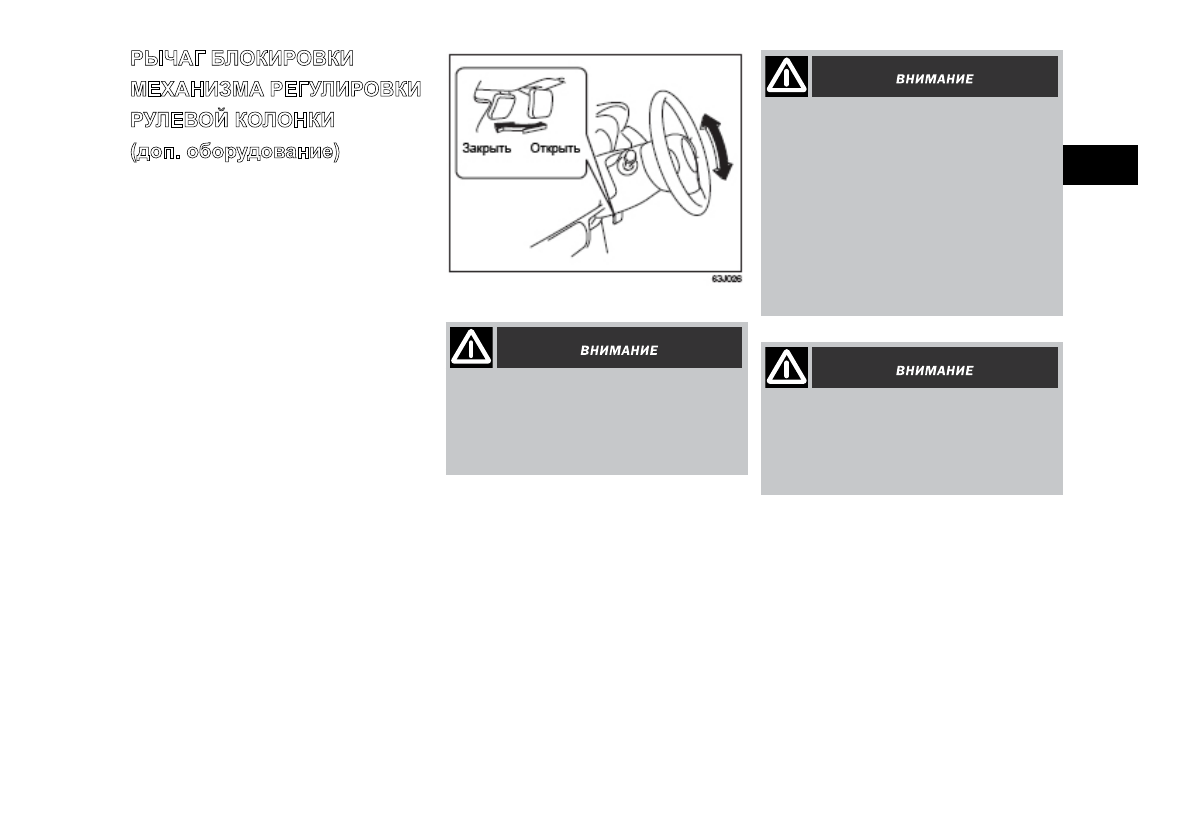 РЫЧАГ БЛОКИРОВКИ МЕХАНИЗМА РЕГУЛИРОВКИ РУЛЕВОЙ КОЛОНКИ (доп. оборудование)

Закрыть Открыть

63J026

ВНИМАНИЕ

ВНИМАНИЕ

ВНИМАНИЕ